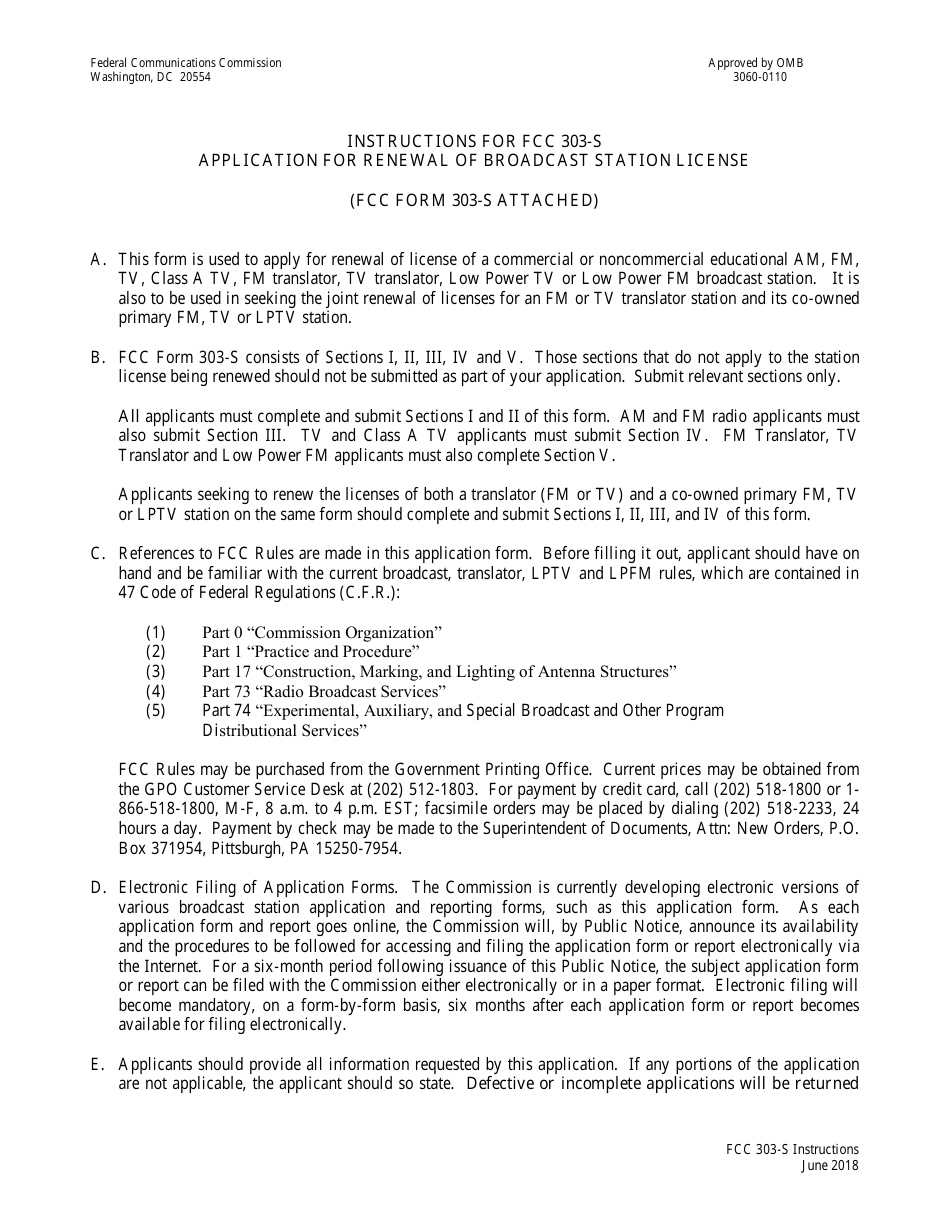 Federal Communications Commission
Washington, DC 20554

Approved by OMB
3060-0110

INSTRUCTIONS FOR FCC 303-S
APPLICATION FOR RENEWAL OF BROADCAST STATION LICENSE

(FCC FORM 303-S ATTACHED)

A. This form is used to apply for renewal of license of a commercial or noncommercial educational AM, FM, TV, Class A TV, FM translator, TV translator, Low Power TV or Low Power FM broadcast station. It is also to be used in seeking the joint renewal of licenses for an FM or TV translator station and its co-owned primary FM, TV or LPTV station.

B. FCC Form 303-S consists of Sections I, II, III, IV and V. Those sections that do not apply to the station license being renewed should not be submitted as part of your application. Submit relevant sections only.

All applicants must complete and submit Sections I and II of this form. AM and FM radio applicants must also submit Section III. TV and Class A TV applicants must submit Section IV. FM Translator, TV Translator and Low Power FM applicants must also complete Section V.

Applicants seeking to renew the licenses of both a translator (FM or TV) and a co-owned primary FM, TV or LPTV station on the same form should complete and submit Sections I, II, III, and IV of this form.

C. References to FCC Rules are made in this application form. Before filling it out, applicant should have on hand and be familiar with the current broadcast, translator, LPTV and LPFM rules, which are contained in 47 Code of Federal Regulations (C.F.R.):

(1) Part 0 “Commission Organization”
(2) Part 1 “Practice and Procedure”
(3) Part 17 “Construction, Marking, and Lighting of Antenna Structures”
(4) Part 73 “Radio Broadcast Services”
(5) Part 74 “Experimental, Auxiliary, and Special Broadcast and Other Program Distributional Services”

FCC Rules may be purchased from the Government Printing Office. Current prices may be obtained from the GPO Customer Service Desk at (202) 512-1803. For payment by credit card, call (202) 518-1800 or 1-866-518-1800, M-F, 8 a.m. to 4 p.m. EST; facsimile orders may be placed by dialing (202) 518-2233, 24 hours a day. Payment by check may be made to the Superintendent of Documents, Attn: New Orders, P.O. Box 371954, Pittsburgh, PA 15250-7954.

D. Electronic Filing of Application Forms. The Commission is currently developing electronic versions of various broadcast station application and reporting forms, such as this application form. As each application form and report goes online, the Commission will, by Public Notice, announce its availability and the procedures to be followed for accessing and filing the application form or report electronically via the Internet. For a six-month period following issuance of this Public Notice, the subject application form or report can be filed with the Commission either electronically or in a paper format. Electronic filing will become mandatory, on a form-by-form basis, six months after each application form or report becomes available for filing electronically.

E. Applicants should provide all information requested by this application. If any portions of the application are not applicable, the applicant should so state. Defective or incomplete applications will be returned

FCC 303-S Instructions
June 2018